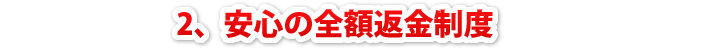 2、安心の全額返金制度